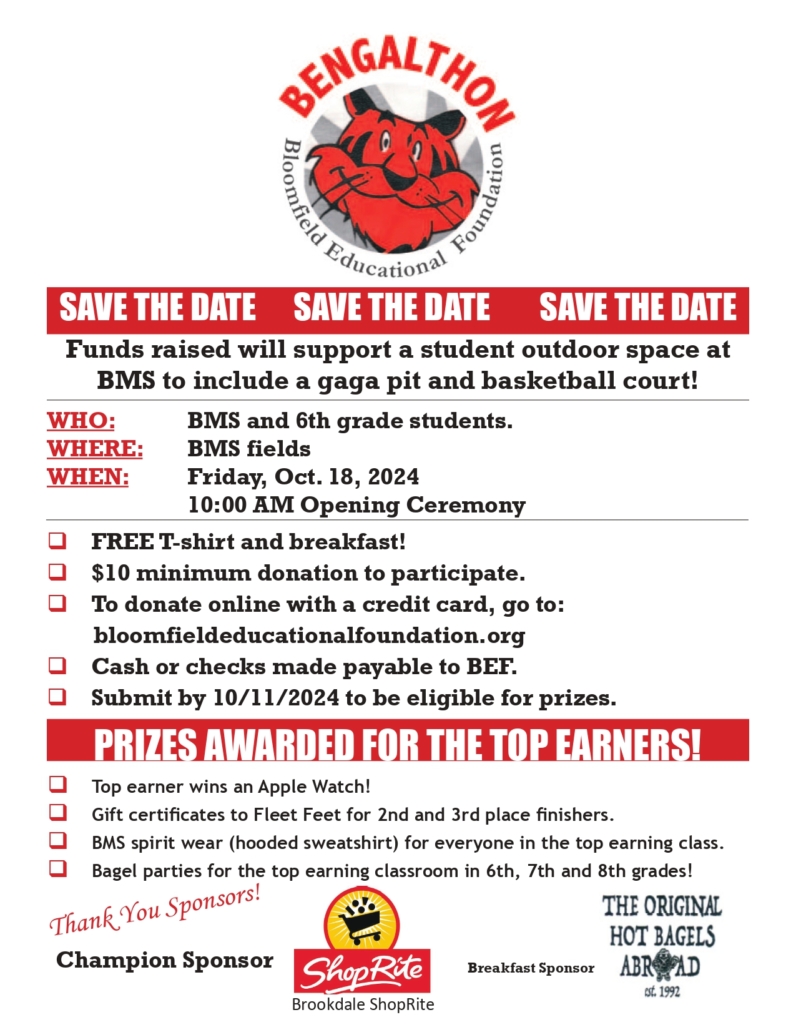 BENGALTHON
Bloomfield Educational Foundation

SAVE THE DATE SAVE THE DATE SAVE THE DATE

Funds raised will support a student outdoor space at BMS to include a gaga pit and basketball court!

WHO: BMS and 6th grade students.
WHERE: BMS fields
WHEN: Friday, Oct. 18, 2024
10:00 AM Opening Ceremony

❑ FREE T-shirt and breakfast!
❑ $10 minimum donation to participate.
❑ To donate online with a credit card, go to: bloomfieldeducationalfoundation.org
❑ Cash or checks made payable to BEF.
❑ Submit by 10/11/2024 to be eligible for prizes.

PRIZES AWARDED FOR THE TOP EARNERS!

❑ Top earner wins an Apple Watch!
❑ Gift certificates to Fleet Feet for 2nd and 3rd place finishers.
❑ BMS spirit wear (hooded sweatshirt) for everyone in the top earning class.
❑ Bagel parties for the top earning classroom in 6th, 7th and 8th grades!

Thank You Sponsors!

Champion Sponsor

ShopRite
Brookdale ShopRite

Breakfast Sponsor

THE ORIGINAL HOT BAGELS ABROAD est. 1992